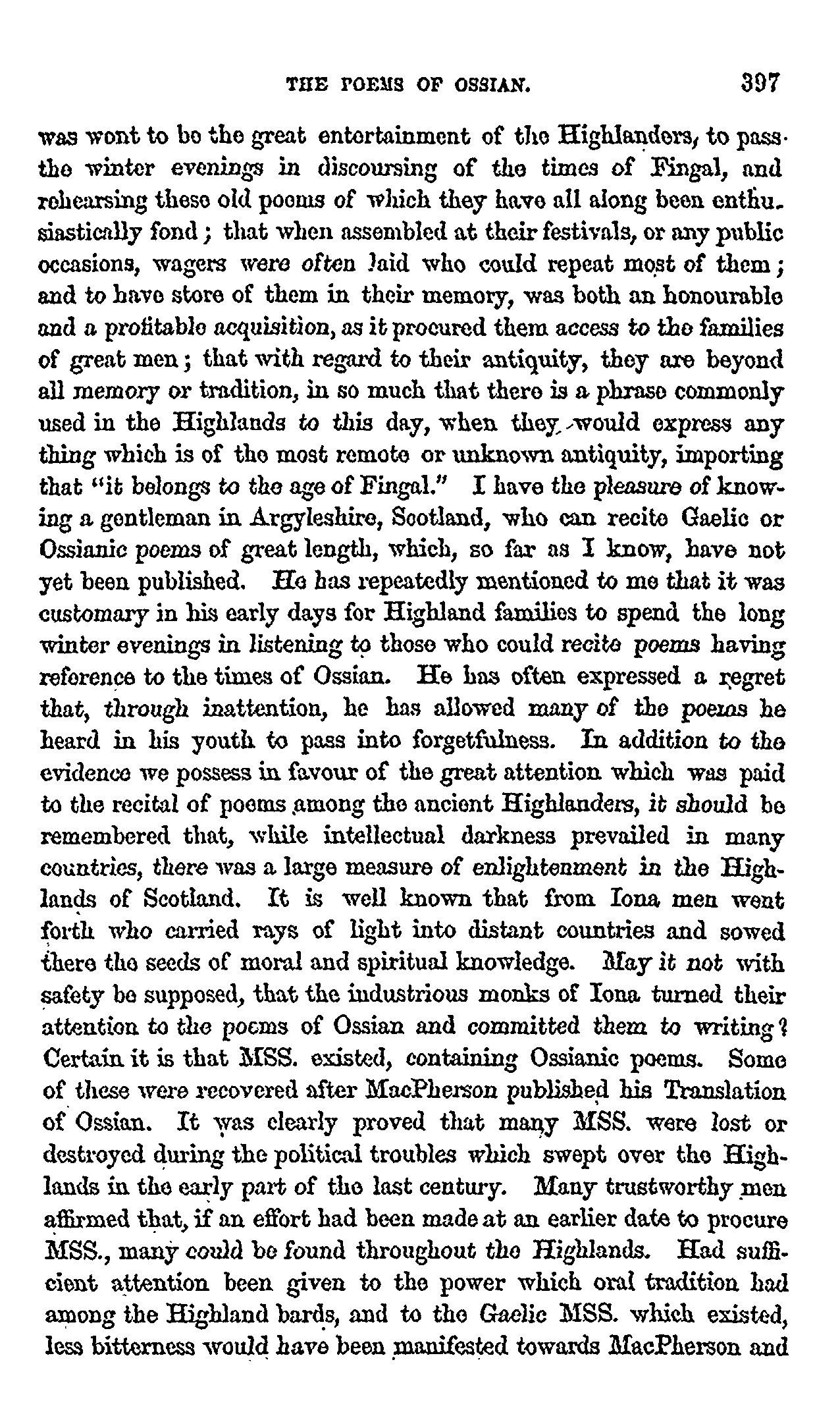 THE POEMS OF OSSIAN. 397

was wont to be the great entertainment of the Highlanders, to pass the winter evenings in discoursing of the times of Fingal, and rehearsing these old poems of which they have all along been enthusiastically fond; that when assembled at their festivals, or any public occasions, wagers were often laid who could repeat most of them; and to have store of them in their memory, was both an honourable and a profitable acquisition, as it procured them access to the families of great men; that with regard to their antiquity, they are beyond all memory or tradition, in so much that there is a phrase commonly used in the Highlands to this day, when they would express any thing which is of the most remote or unknown antiquity, importing that "it belongs to the age of Fingal." I have the pleasure of knowing a gentleman in Argyleshire, Scotland, who can recite Gaelic or Ossianic poems of great length, which, so far as I know, have not yet been published. He has repeatedly mentioned to me that it was customary in his early days for Highland families to spend the long winter evenings in listening to those who could recite poems having reference to the times of Ossian. He has often expressed a regret that, through inattention, he has allowed many of the poems he heard in his youth to pass into forgetfulness. In addition to the evidence we possess in favour of the great attention which was paid to the recital of poems among the ancient Highlanders, it should be remembered that, while intellectual darkness prevailed in many countries, there was a large measure of enlightenment in the Highlands of Scotland. It is well known that from Iona men went forth who carried rays of light into distant countries and sowed there the seeds of moral and spiritual knowledge. May it not with safety be supposed, that the industrious monks of Iona turned their attention to the poems of Ossian and committed them to writing? Certain it is that MSS. existed, containing Ossianic poems. Some of these were recovered after MacPherson published his Translation of Ossian. It was clearly proved that many MSS. were lost or destroyed during the political troubles which swept over the Highlands in the early part of the last century. Many trustworthy men affirmed that, if an effort had been made at an earlier date to procure MSS., many could be found throughout the Highlands. Had sufficient attention been given to the power which oral tradition had among the Highland bards, and to the Gaelic MSS. which existed, less bitterness would have been manifested towards MacPherson and